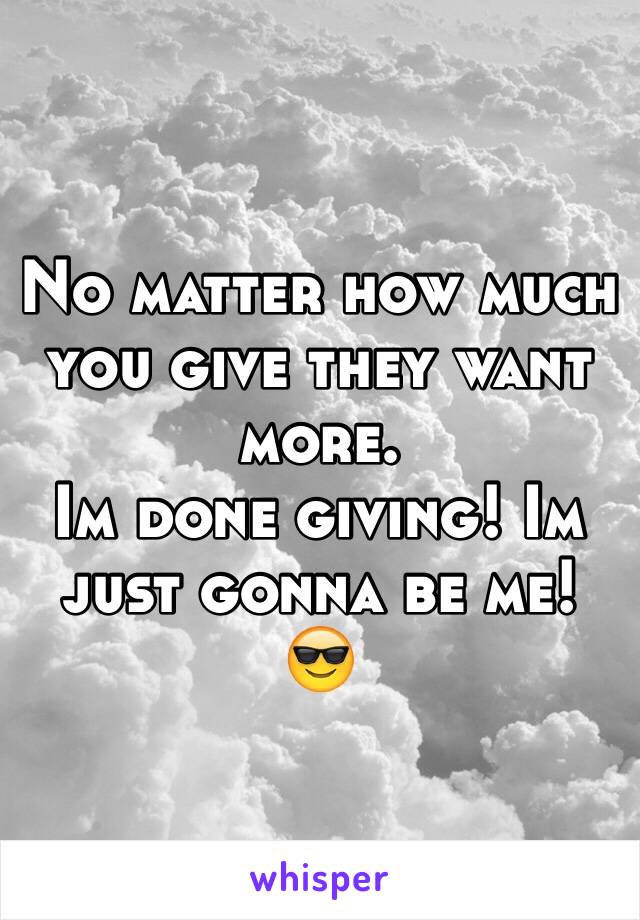 No matter how much you give they want more.
Im done giving! Im just gonna be me! 😎

whisper